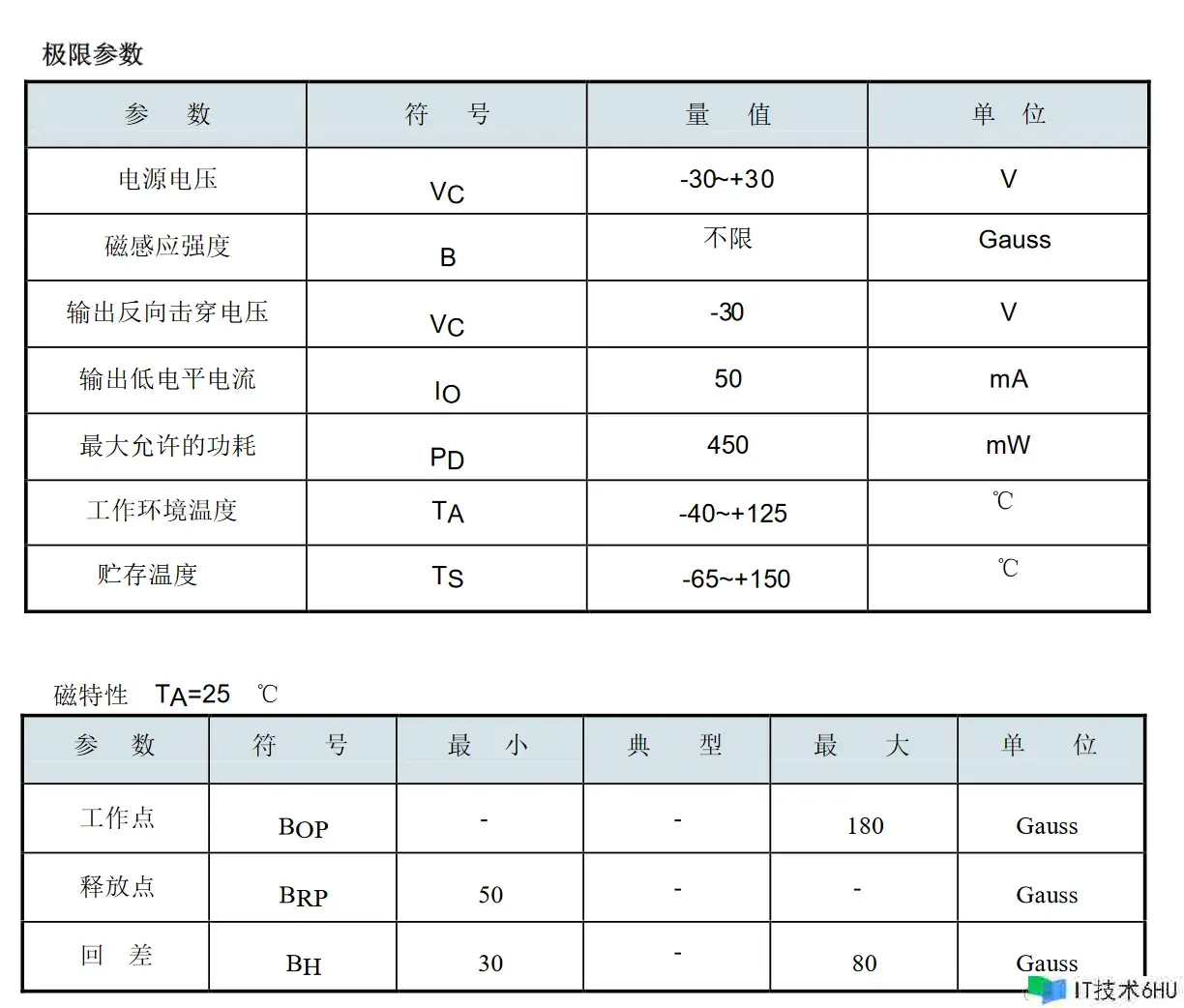 极限参数

| 参　数 | 符　号 | 量　值 | 单　位 |
|---|---|---|---|
| 电源电压 | $V_C$ | -30~+30 | V |
| 磁感应强度 | B | 不限 | Gauss |
| 输出反向击穿电压 | $V_C$ | -30 | V |
| 输出低电平电流 | $I_O$ | 50 | mA |
| 最大允许的功耗 | $P_D$ | 450 | mW |
| 工作环境温度 | $T_A$ | -40~+125 | ℃ |
| 贮存温度 | $T_S$ | -65~+150 | ℃ |

磁特性　$T_A$=25　℃

| 参　数 | 符　号 | 最　小 | 典　型 | 最　大 | 单　位 |
|---|---|---|---|---|---|
| 工作点 | $B_{OP}$ | - | - | 180 | Gauss |
| 释放点 | $B_{RP}$ | 50 | - | - | Gauss |
| 回　差 | $B_H$ | 30 | - | 80 | Gauss |

IT技术6HU